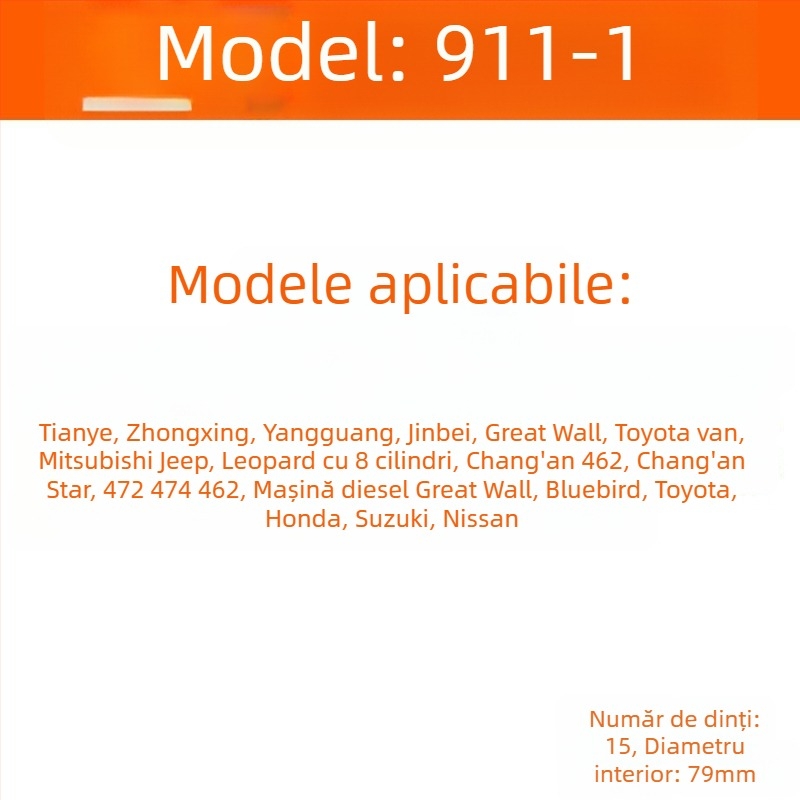 Model: 911-1

Modele aplicabile:

Tianye, Zhongxing, Yangguang, Jinbei, Great Wall, Toyota van, Mitsubishi Jeep, Leopard cu 8 cilindri, Chang'an 462, Chang'an Star, 472 474 462, Mașină diesel Great Wall, Bluebird, Toyota, Honda, Suzuki, Nissan

Număr de dinți: 15, Diametru interior: 79mm